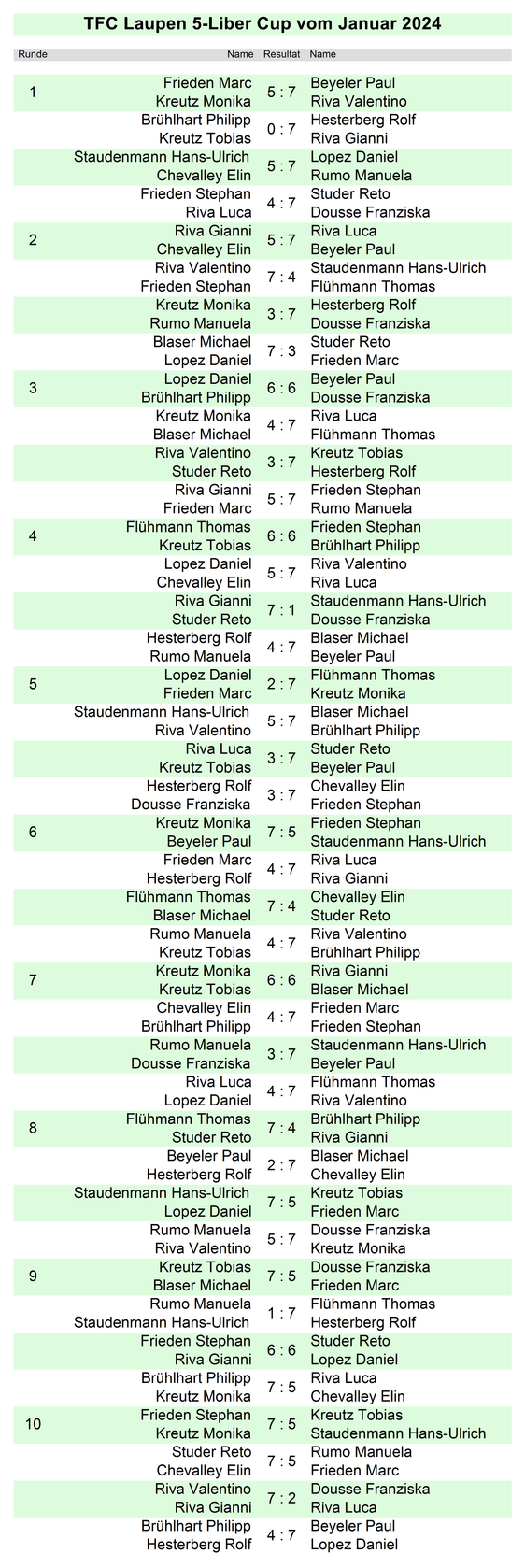 TFC Laupen 5-Liber Cup vom Januar 2024

| Runde | Name | Resultat | Name |
|---|---|---|---|
| 1 | Frieden Marc<br>Kreutz Monika | 5 : 7 | Beyeler Paul<br>Riva Valentino |
| | Brühlhart Philipp<br>Kreutz Tobias | 0 : 7 | Hesterberg Rolf<br>Riva Gianni |
| | Staudenmann Hans-Ulrich<br>Chevalley Elin | 5 : 7 | Lopez Daniel<br>Rumo Manuela |
| | Frieden Stephan<br>Riva Luca | 4 : 7 | Studer Reto<br>Dousse Franziska |
| 2 | Riva Gianni<br>Chevalley Elin | 5 : 7 | Riva Luca<br>Beyeler Paul |
| | Riva Valentino<br>Frieden Stephan | 7 : 4 | Staudenmann Hans-Ulrich<br>Flühmann Thomas |
| | Kreutz Monika<br>Rumo Manuela | 3 : 7 | Hesterberg Rolf<br>Dousse Franziska |
| | Blaser Michael<br>Lopez Daniel | 7 : 3 | Studer Reto<br>Frieden Marc |
| 3 | Lopez Daniel<br>Brühlhart Philipp | 6 : 6 | Beyeler Paul<br>Dousse Franziska |
| | Kreutz Monika<br>Blaser Michael | 4 : 7 | Riva Luca<br>Flühmann Thomas |
| | Riva Valentino<br>Studer Reto | 3 : 7 | Kreutz Tobias<br>Hesterberg Rolf |
| | Riva Gianni<br>Frieden Marc | 5 : 7 | Frieden Stephan<br>Rumo Manuela |
| 4 | Flühmann Thomas<br>Kreutz Tobias | 6 : 6 | Frieden Stephan<br>Brühlhart Philipp |
| | Lopez Daniel<br>Chevalley Elin | 5 : 7 | Riva Valentino<br>Riva Luca |
| | Riva Gianni<br>Studer Reto | 7 : 1 | Staudenmann Hans-Ulrich<br>Dousse Franziska |
| | Hesterberg Rolf<br>Rumo Manuela | 4 : 7 | Blaser Michael<br>Beyeler Paul |
| 5 | Lopez Daniel<br>Frieden Marc | 2 : 7 | Flühmann Thomas<br>Kreutz Monika |
| | Staudenmann Hans-Ulrich<br>Riva Valentino | 5 : 7 | Blaser Michael<br>Brühlhart Philipp |
| | Riva Luca<br>Kreutz Tobias | 3 : 7 | Studer Reto<br>Beyeler Paul |
| | Hesterberg Rolf<br>Dousse Franziska | 3 : 7 | Chevalley Elin<br>Frieden Stephan |
| 6 | Kreutz Monika<br>Beyeler Paul | 7 : 5 | Frieden Stephan<br>Staudenmann Hans-Ulrich |
| | Frieden Marc<br>Hesterberg Rolf | 4 : 7 | Riva Luca<br>Riva Gianni |
| | Flühmann Thomas<br>Blaser Michael | 7 : 4 | Chevalley Elin<br>Studer Reto |
| | Rumo Manuela<br>Kreutz Tobias | 4 : 7 | Riva Valentino<br>Brühlhart Philipp |
| 7 | Kreutz Monika<br>Kreutz Tobias | 6 : 6 | Riva Gianni<br>Blaser Michael |
| | Chevalley Elin<br>Brühlhart Philipp | 4 : 7 | Frieden Marc<br>Frieden Stephan |
| | Rumo Manuela<br>Dousse Franziska | 3 : 7 | Staudenmann Hans-Ulrich<br>Beyeler Paul |
| | Riva Luca<br>Lopez Daniel | 4 : 7 | Flühmann Thomas<br>Riva Valentino |
| 8 | Flühmann Thomas<br>Studer Reto | 7 : 4 | Brühlhart Philipp<br>Riva Gianni |
| | Beyeler Paul<br>Hesterberg Rolf | 2 : 7 | Blaser Michael<br>Chevalley Elin |
| | Staudenmann Hans-Ulrich<br>Lopez Daniel | 7 : 5 | Kreutz Tobias<br>Frieden Marc |
| | Rumo Manuela<br>Riva Valentino | 5 : 7 | Dousse Franziska<br>Kreutz Monika |
| 9 | Kreutz Tobias<br>Blaser Michael | 7 : 5 | Dousse Franziska<br>Frieden Marc |
| | Rumo Manuela<br>Staudenmann Hans-Ulrich | 1 : 7 | Flühmann Thomas<br>Hesterberg Rolf |
| | Frieden Stephan<br>Riva Gianni | 6 : 6 | Studer Reto<br>Lopez Daniel |
| | Brühlhart Philipp<br>Kreutz Monika | 7 : 5 | Riva Luca<br>Chevalley Elin |
| 10 | Frieden Stephan<br>Kreutz Monika | 7 : 5 | Kreutz Tobias<br>Staudenmann Hans-Ulrich |
| | Studer Reto<br>Chevalley Elin | 7 : 5 | Rumo Manuela<br>Frieden Marc |
| | Riva Valentino<br>Riva Gianni | 7 : 2 | Dousse Franziska<br>Riva Luca |
| | Brühlhart Philipp<br>Hesterberg Rolf | 4 : 7 | Beyeler Paul<br>Lopez Daniel |